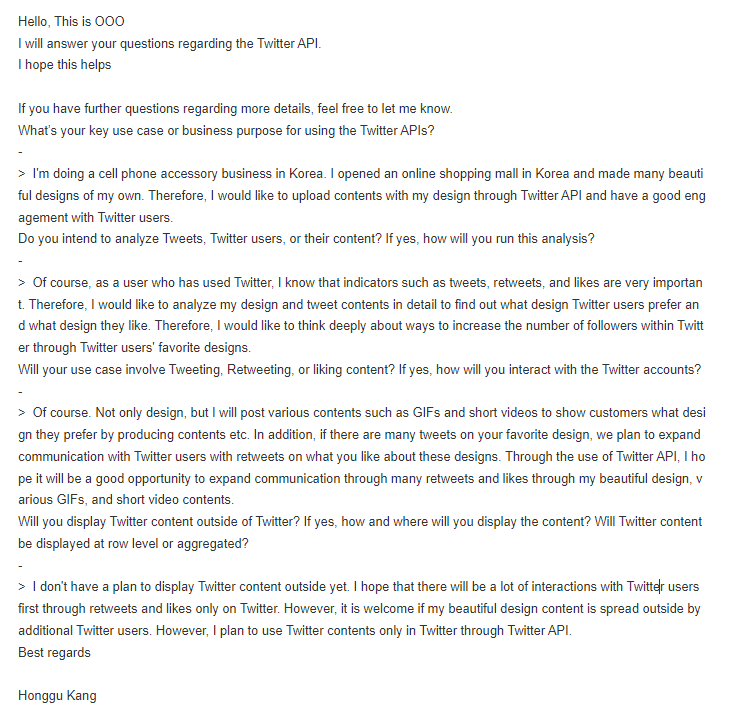 Hello, This is OOO
I will answer your questions regarding the Twitter API.
I hope this helps

If you have further questions regarding more details, feel free to let me know.
What's your key use case or business purpose for using the Twitter APIs?
-
> I'm doing a cell phone accessory business in Korea. I opened an online shopping mall in Korea and made many beautiful designs of my own. Therefore, I would like to upload contents with my design through Twitter API and have a good engagement with Twitter users.
Do you intend to analyze Tweets, Twitter users, or their content? If yes, how will you run this analysis?
-
> Of course, as a user who has used Twitter, I know that indicators such as tweets, retweets, and likes are very important. Therefore, I would like to analyze my design and tweet contents in detail to find out what design Twitter users prefer and what design they like. Therefore, I would like to think deeply about ways to increase the number of followers within Twitter through Twitter users' favorite designs.
Will your use case involve Tweeting, Retweeting, or liking content? If yes, how will you interact with the Twitter accounts?
-
> Of course. Not only design, but I will post various contents such as GIFs and short videos to show customers what design they prefer by producing contents etc. In addition, if there are many tweets on your favorite design, we plan to expand communication with Twitter users with retweets on what you like about these designs. Through the use of Twitter API, I hope it will be a good opportunity to expand communication through many retweets and likes through my beautiful design, various GIFs, and short video contents.
Will you display Twitter content outside of Twitter? If yes, how and where will you display the content? Will Twitter content be displayed at row level or aggregated?
-
> I don't have a plan to display Twitter content outside yet. I hope that there will be a lot of interactions with Twitter users first through retweets and likes only on Twitter. However, it is welcome if my beautiful design content is spread outside by additional Twitter users. However, I plan to use Twitter contents only in Twitter through Twitter API.
Best regards

Honggu Kang